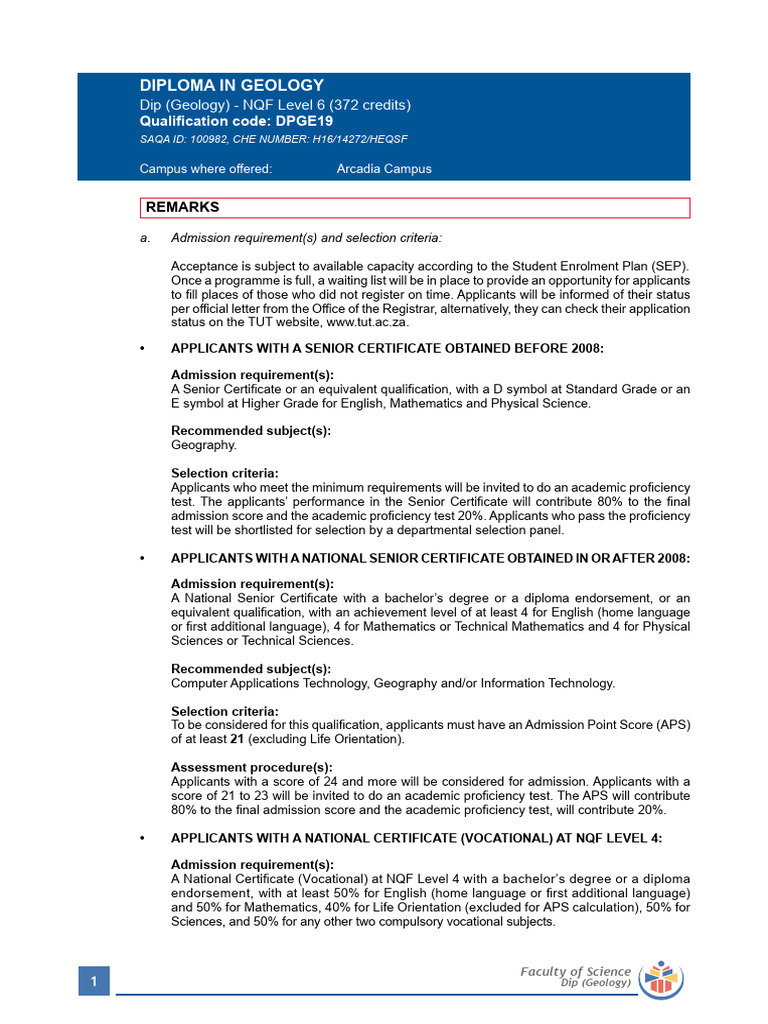 DIPLOMA IN GEOLOGY
Dip (Geology) - NQF Level 6 (372 credits)
Qualification code: DPGE19
SAQA ID: 100982, CHE NUMBER: H16/14272/HEQSF

Campus where offered: Arcadia Campus

REMARKS

a. Admission requirement(s) and selection criteria:

Acceptance is subject to available capacity according to the Student Enrolment Plan (SEP). Once a programme is full, a waiting list will be in place to provide an opportunity for applicants to fill places of those who did not register on time. Applicants will be informed of their status per official letter from the Office of the Registrar, alternatively, they can check their application status on the TUT website, www.tut.ac.za.

• APPLICANTS WITH A SENIOR CERTIFICATE OBTAINED BEFORE 2008:

Admission requirement(s):
A Senior Certificate or an equivalent qualification, with a D symbol at Standard Grade or an E symbol at Higher Grade for English, Mathematics and Physical Science.

Recommended subject(s):
Geography.

Selection criteria:
Applicants who meet the minimum requirements will be invited to do an academic proficiency test. The applicants' performance in the Senior Certificate will contribute 80% to the final admission score and the academic proficiency test 20%. Applicants who pass the proficiency test will be shortlisted for selection by a departmental selection panel.

• APPLICANTS WITH A NATIONAL SENIOR CERTIFICATE OBTAINED IN OR AFTER 2008:

Admission requirement(s):
A National Senior Certificate with a bachelor's degree or a diploma endorsement, or an equivalent qualification, with an achievement level of at least 4 for English (home language or first additional language), 4 for Mathematics or Technical Mathematics and 4 for Physical Sciences or Technical Sciences.

Recommended subject(s):
Computer Applications Technology, Geography and/or Information Technology.

Selection criteria:
To be considered for this qualification, applicants must have an Admission Point Score (APS) of at least 21 (excluding Life Orientation).

Assessment procedure(s):
Applicants with a score of 24 and more will be considered for admission. Applicants with a score of 21 to 23 will be invited to do an academic proficiency test. The APS will contribute 80% to the final admission score and the academic proficiency test, will contribute 20%.

• APPLICANTS WITH A NATIONAL CERTIFICATE (VOCATIONAL) AT NQF LEVEL 4:

Admission requirement(s):
A National Certificate (Vocational) at NQF Level 4 with a bachelor's degree or a diploma endorsement, with at least 50% for English (home language or first additional language) and 50% for Mathematics, 40% for Life Orientation (excluded for APS calculation), 50% for Sciences, and 50% for any other two compulsory vocational subjects.

1
Faculty of Science
Dip (Geology)